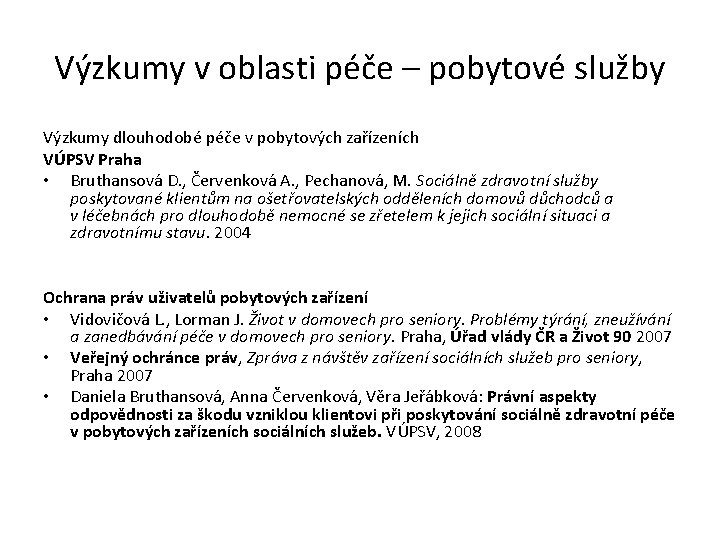 Výzkumy v oblasti péče – pobytové služby

Výzkumy dlouhodobé péče v pobytových zařízeních
VÚPSV Praha

• Bruthansová D., Červenková A., Pechanová, M. Sociálně zdravotní služby poskytované klientům na ošetřovatelských odděleních domovů důchodců a v léčebnách pro dlouhodobě nemocné se zřetelem k jejich sociální situaci a zdravotnímu stavu. 2004

Ochrana práv uživatelů pobytových zařízení

• Vidovičová L., Lorman J. Život v domovech pro seniory. Problémy týrání, zneužívání a zanedbávání péče v domovech pro seniory. Praha, Úřad vlády ČR a Život 90 2007
• Veřejný ochránce práv, Zpráva z návštěv zařízení sociálních služeb pro seniory, Praha 2007
• Daniela Bruthansová, Anna Červenková, Věra Jeřábková: Právní aspekty odpovědnosti za škodu vzniklou klientovi při poskytování sociálně zdravotní péče v pobytových zařízeních sociálních služeb. VÚPSV, 2008